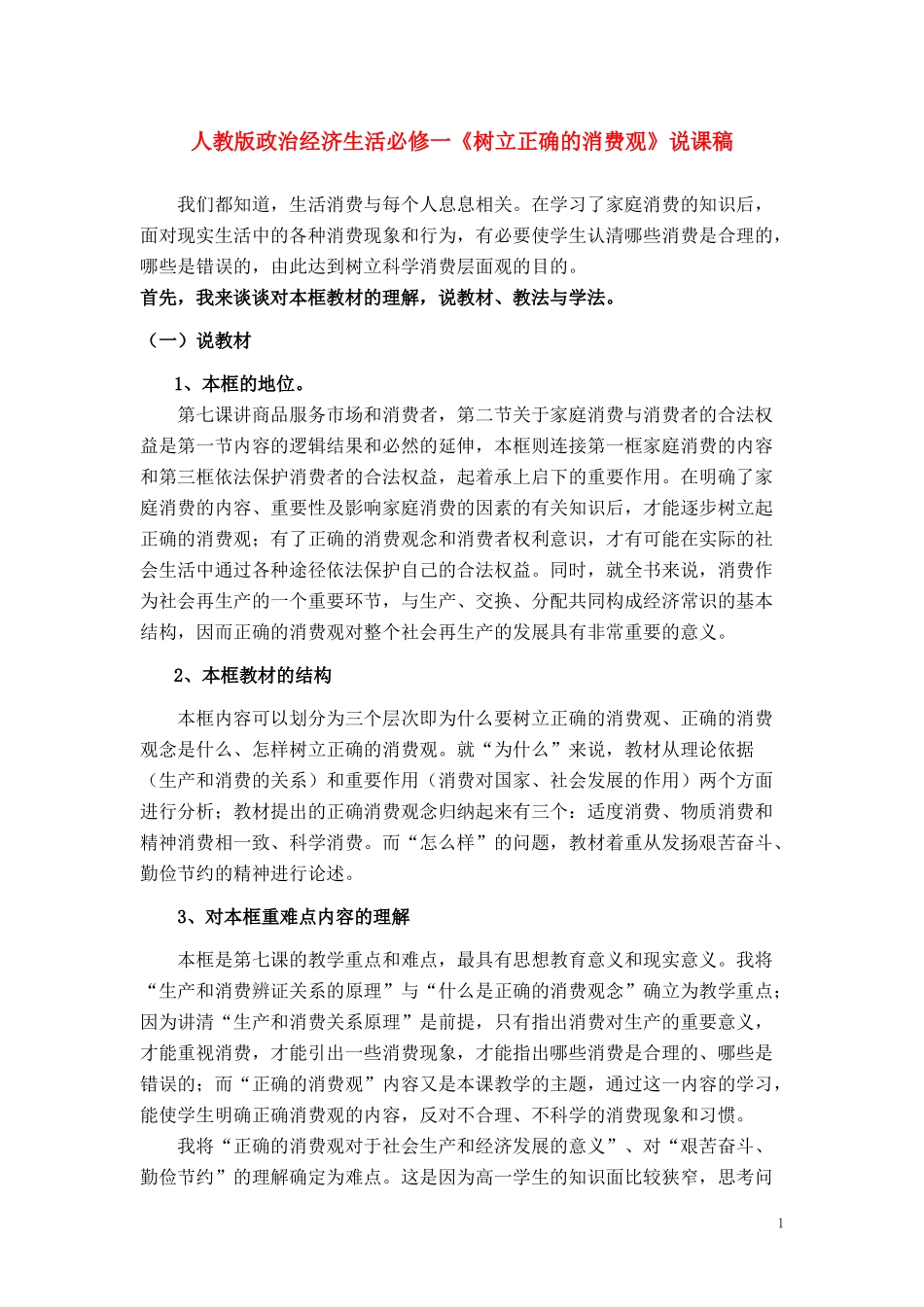 人教版政治经济生活必修一《树立正确的消费观》说课稿

我们都知道，生活消费与每个人息息相关。在学习了家庭消费的知识后，面对现实生活中的各种消费现象和行为，有必要使学生认清哪些消费是合理的，哪些是错误的，由此达到树立科学消费层面观的目的。

首先，我来谈谈对本框教材的理解，说教材、教法与学法。

（一）说教材

1、本框的地位。

第七课讲商品服务市场和消费者，第二节关于家庭消费与消费者的合法权益是第一节内容的逻辑结果和必然的延伸，本框则连接第一框家庭消费的内容和第三框依法保护消费者的合法权益，起着承上启下的重要作用。在明确了家庭消费的内容、重要性及影响家庭消费的因素的有关知识后，才能逐步树立起正确的消费观；有了正确的消费观念和消费者权利意识，才有可能在实际的社会生活中通过各种途径依法保护自己的合法权益。同时，就全书来说，消费作为社会再生产的一个重要环节，与生产、交换、分配共同构成经济常识的基本结构，因而正确的消费观对整个社会再生产的发展具有非常重要的意义。

2、本框教材的结构

本框内容可以划分为三个层次即为什么要树立正确的消费观、正确的消费观念是什么、怎样树立正确的消费观。就“为什么”来说，教材从理论依据（生产和消费的关系）和重要作用（消费对国家、社会发展的作用）两个方面进行分析；教材提出的正确消费观念归纳起来有三个：适度消费、物质消费和精神消费相一致、科学消费。而“怎么样”的问题，教材着重从发扬艰苦奋斗、勤俭节约的精神进行论述。

3、对本框重难点内容的理解

本框是第七课的教学重点和难点，最具有思想教育意义和现实意义。我将“生产和消费辨证关系的原理”与“什么是正确的消费观念”确立为教学重点；因为讲清“生产和消费关系原理”是前提，只有指出消费对生产的重要意义，才能重视消费，才能引出一些消费现象，才能指出哪些消费是合理的、哪些是错误的；而“正确的消费观”内容又是本课教学的主题，通过这一内容的学习，能使学生明确正确消费观的内容，反对不合理、不科学的消费现象和习惯。

我将“正确的消费观对于社会生产和经济发展的意义”、对“艰苦奋斗、勤俭节约”的理解确定为难点。这是因为高一学生的知识面比较狭窄，思考问

1